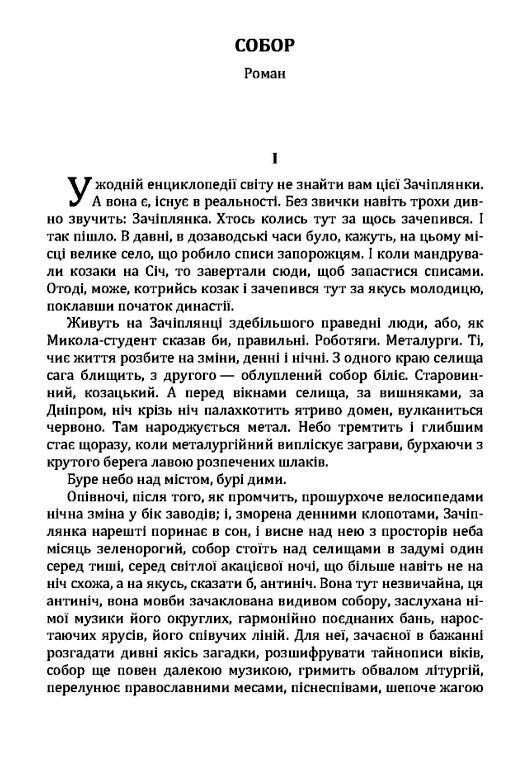 СОБОР

Роман

I

У жодній енциклопедії світу не знайти вам цієї Зачіплянки. А вона є, існує в реальності. Без звички навіть трохи дивно звучить: Зачіплянка. Хтось колись тут за щось зачепився. І так пішло. В давні, в дозаводські часи було, кажуть, на цьому місці велике село, що робило списи запорожцям. І коли мандрували козаки на Січ, то завертали сюди, щоб запастися списами. Отоді, може, котрийсь козак і зачепився тут за якусь молодицю, поклавши початок династії.

Живуть на Зачіплянці здебільшого праведні люди, або, як Микола-студент сказав би, правильні. Роботяги. Металурги. Ті, чиє життя розбите на зміни, денні і нічні. З одного краю селища сага блищить, з другого — облуплений собор біліє. Старовинний, козацький. А перед вікнами селища, за вишняками, за Дніпром, ніч крізь ніч палахкотить ятриво домен, вулканиться червоно. Там народжується метал. Небо тремтить і глибшим стає щоразу, коли металургійний виплескує заграви, бурхаючи з крутого берега лавою розпечених шлаків.

Буре небо над містом, бурі дими.

Опівночі, після того, як промчить, прошурхоче велосипедами нічна зміна у бік заводів; і, зморена денними клопотами, Зачіплянка нарешті поринає в сон, і висне над нею з просторів неба місяць зеленорогий, собор стоїть над селищами в задумі один серед тиші, серед світлої акацієвої ночі, що більше навіть не на ніч схожа, а на якусь, сказати б, антиніч. Вона тут незвичайна, ця антиніч, вона мовби зачаклована видивом собору, заслухана німої музики його округлих, гармонійно поєднаних бань, наростаючих ярусів, його співучих ліній. Для неї, зачаєної в бажанні розгадати дивні якісь загадки, розшифрувати тайнописи віків, собор ще повен далекою музикою, гримить обвалом літургій, перелунює православними месами, піснеспівами, шепоче жагою